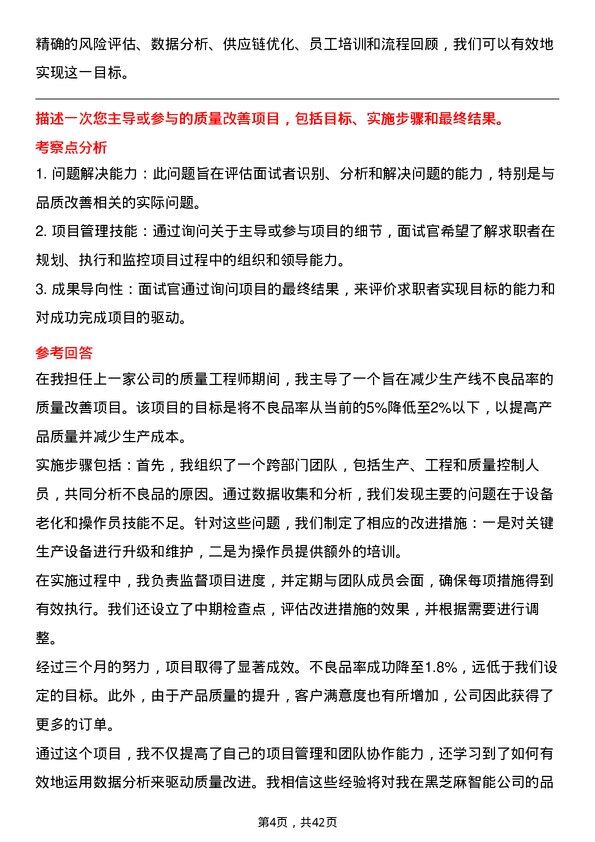 精确的风险评估、数据分析、供应链优化、员工培训和流程回顾，我们可以有效地实现这一目标。

描述一次您主导或参与的质量改善项目，包括目标、实施步骤和最终结果。

考察点分析

1. 问题解决能力：此问题旨在评估面试者识别、分析和解决问题的能力，特别是与品质改善相关的实际问题。

2. 项目管理技能：通过询问关于主导或参与项目的细节，面试官希望了解求职者在规划、执行和监控项目过程中的组织和领导能力。

3. 成果导向性：面试官通过询问项目的最终结果，来评价求职者实现目标的能力和对成功完成项目的驱动。

参考回答

在我担任上一家公司的质量工程师期间，我主导了一个旨在减少生产线不良品率的质量改善项目。该项目的目标是将不良品率从当前的5%降低至2%以下，以提高产品质量并减少生产成本。

实施步骤包括：首先，我组织了一个跨部门团队，包括生产、工程和质量控制人员，共同分析不良品的原因。通过数据收集和分析，我们发现主要的问题在于设备老化和操作员技能不足。针对这些问题，我们制定了相应的改进措施：一是对关键生产设备进行升级和维护，二是为操作员提供额外的培训。

在实施过程中，我负责监督项目进度，并定期与团队成员会面，确保每项措施得到有效执行。我们还设立了中期检查点，评估改进措施的效果，并根据需要进行调整。

经过三个月的努力，项目取得了显著成效。不良品率成功降至1.8%，远低于我们设定的目标。此外，由于产品质量的提升，客户满意度也有所增加，公司因此获得了更多的订单。

通过这个项目，我不仅提高了自己的项目管理和团队协作能力，还学习到了如何有效地运用数据分析来驱动质量改进。我相信这些经验将对我在黑芝麻智能公司的品

第4页，共42页